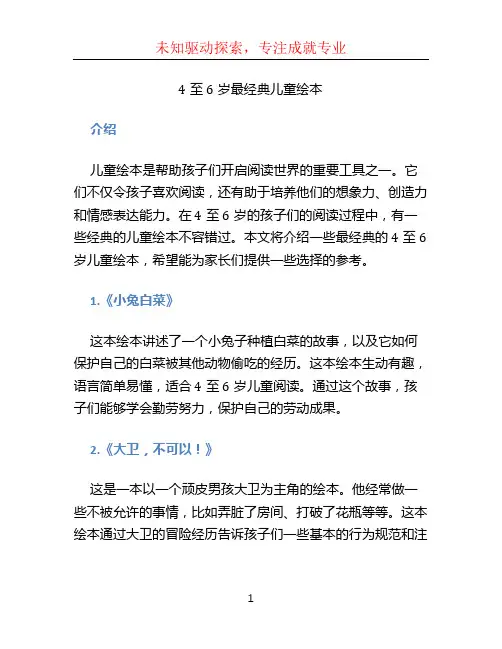 未知驱动探索，专注成就专业

4 至 6 岁最经典儿童绘本

介绍

儿童绘本是帮助孩子们开启阅读世界的重要工具之一。它们不仅令孩子喜欢阅读，还有助于培养他们的想象力、创造力和情感表达能力。在 4 至 6 岁的孩子们的阅读过程中，有一些经典的儿童绘本不容错过。本文将介绍一些最经典的 4 至 6 岁儿童绘本，希望能为家长们提供一些选择的参考。

1.《小兔白菜》

这本绘本讲述了一个小兔子种植白菜的故事，以及它如何保护自己的白菜被其他动物偷吃的经历。这本绘本生动有趣，语言简单易懂，适合 4 至 6 岁儿童阅读。通过这个故事，孩子们能够学会勤劳努力，保护自己的劳动成果。

2.《大卫，不可以！》

这是一本以一个顽皮男孩大卫为主角的绘本。他经常做一些不被允许的事情，比如弄脏了房间、打破了花瓶等等。这本绘本通过大卫的冒险经历告诉孩子们一些基本的行为规范和注

1